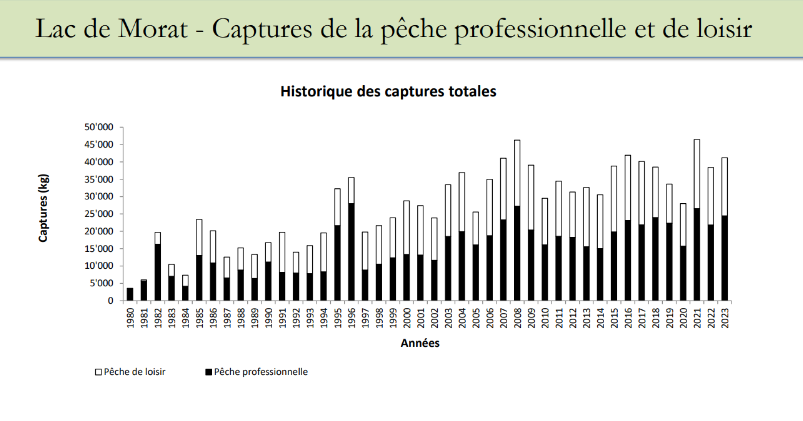 Lac de Morat - Captures de la pêche professionnelle et de loisir

Historique des captures totales

Captures (kg)

50'000
45'000
40'000
35'000
30'000
25'000
20'000
15'000
10'000
5'000
0

1980 1981 1982 1983 1984 1985 1986 1987 1988 1989 1990 1991 1992 1993 1994 1995 1996 1997 1998 1999 2000 2001 2002 2003 2004 2005 2006 2007 2008 2009 2010 2011 2012 2013 2014 2015 2016 2017 2018 2019 2020 2021 2022 2023

Années

Pêche de loisir
Pêche professionnelle